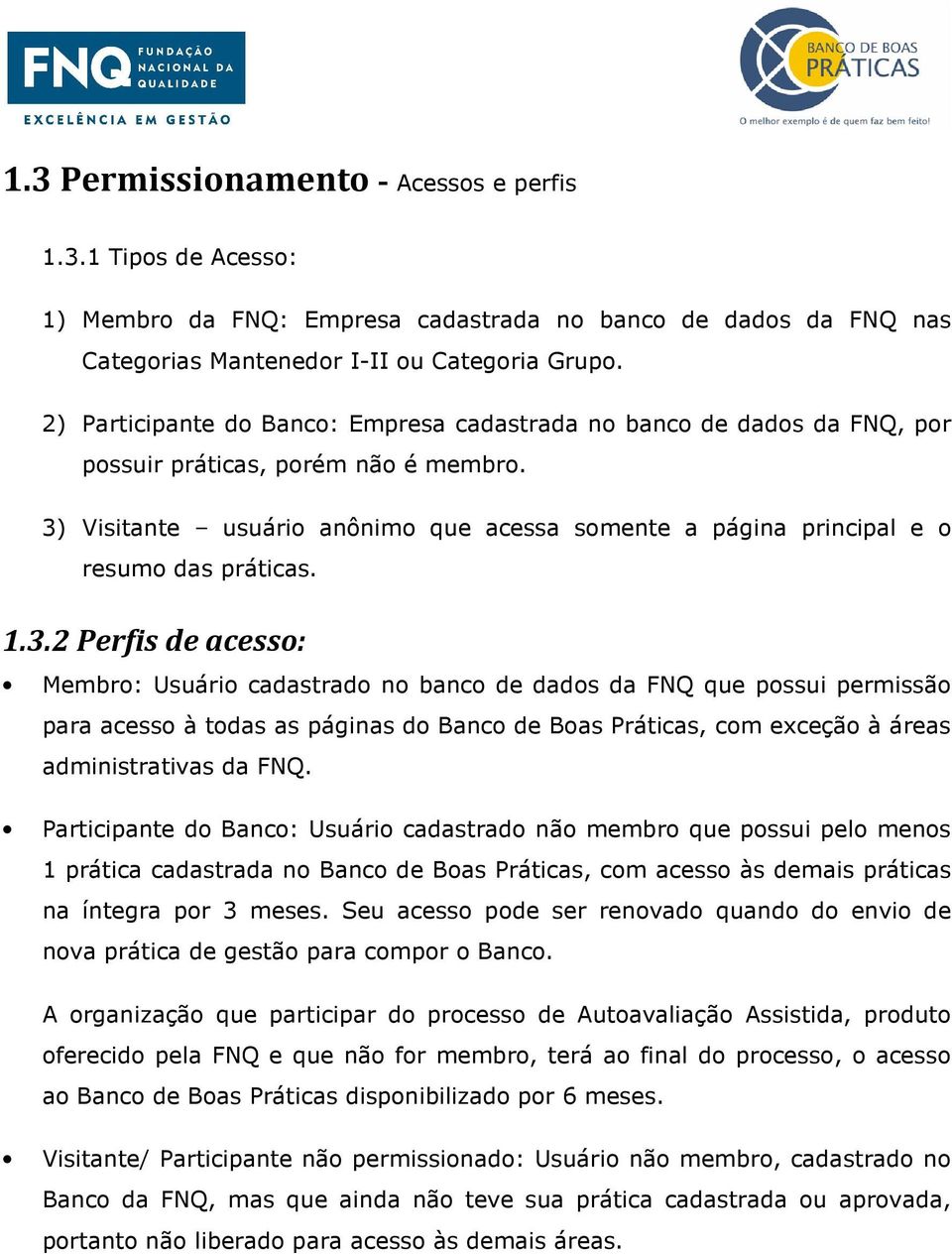 FNQ FUNDAÇÃO NACIONAL DA QUALIDADE
EXCELÊNCIA EM GESTÃO

BANCO DE BOAS PRÁTICAS
O melhor exemplo é de quem faz bem feito!

1.3 Permissionamento - Acessos e perfis

1.3.1 Tipos de Acesso:

1) Membro da FNQ: Empresa cadastrada no banco de dados da FNQ nas Categorias Mantenedor I-II ou Categoria Grupo.

2) Participante do Banco: Empresa cadastrada no banco de dados da FNQ, por possuir práticas, porém não é membro.

3) Visitante – usuário anônimo que acessa somente a página principal e o resumo das práticas.

1.3.2 Perfis de acesso:

• Membro: Usuário cadastrado no banco de dados da FNQ que possui permissão para acesso à todas as páginas do Banco de Boas Práticas, com exceção à áreas administrativas da FNQ.

• Participante do Banco: Usuário cadastrado não membro que possui pelo menos 1 prática cadastrada no Banco de Boas Práticas, com acesso às demais práticas na íntegra por 3 meses. Seu acesso pode ser renovado quando do envio de nova prática de gestão para compor o Banco.

A organização que participar do processo de Autoavaliação Assistida, produto oferecido pela FNQ e que não for membro, terá ao final do processo, o acesso ao Banco de Boas Práticas disponibilizado por 6 meses.

• Visitante/ Participante não permissionado: Usuário não membro, cadastrado no Banco da FNQ, mas que ainda não teve sua prática cadastrada ou aprovada, portanto não liberado para acesso às demais áreas.